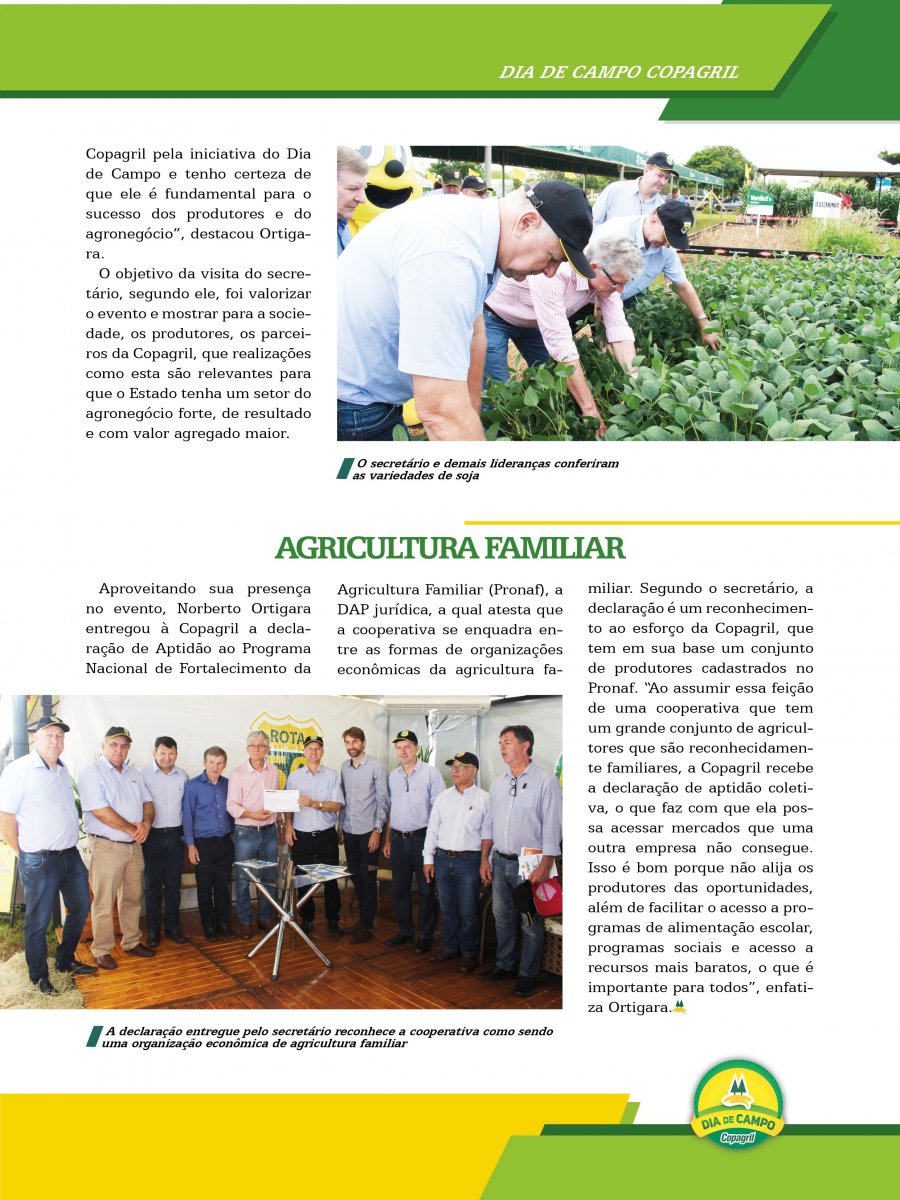 DIA DE CAMPO COPAGRIL

Copagril pela iniciativa do Dia de Campo e tenho certeza de que ele é fundamental para o sucesso dos produtores e do agronegócio", destacou Ortigara.

O objetivo da visita do secretário, segundo ele, foi valorizar o evento e mostrar para a sociedade, os produtores, os parceiros da Copagril, que realizações como esta são relevantes para que o Estado tenha um setor do agronegócio forte, de resultado e com valor agregado maior.

O secretário e demais lideranças conferiram as variedades de soja

AGRICULTURA FAMILIAR

Aproveitando sua presença no evento, Norberto Ortigara entregou à Copagril a declaração de Aptidão ao Programa Nacional de Fortalecimento da Agricultura Familiar (Pronaf), a DAP jurídica, a qual atesta que a cooperativa se enquadra entre as formas de organizações econômicas da agricultura familiar. Segundo o secretário, a declaração é um reconhecimento ao esforço da Copagril, que tem em sua base um conjunto de produtores cadastrados no Pronaf. "Ao assumir essa feição de uma cooperativa que tem um grande conjunto de agricultores que são reconhecidamente familiares, a Copagril recebe a declaração de aptidão coletiva, o que faz com que ela possa acessar mercados que uma outra empresa não consegue. Isso é bom porque não alija os produtores das oportunidades, além de facilitar o acesso a programas de alimentação escolar, programas sociais e acesso a recursos mais baratos, o que é importante para todos", enfatiza Ortigara.

ROTA

A declaração entregue pelo secretário reconhece a cooperativa como sendo uma organização econômica de agricultura familiar

DIA DE CAMPO
Copagril